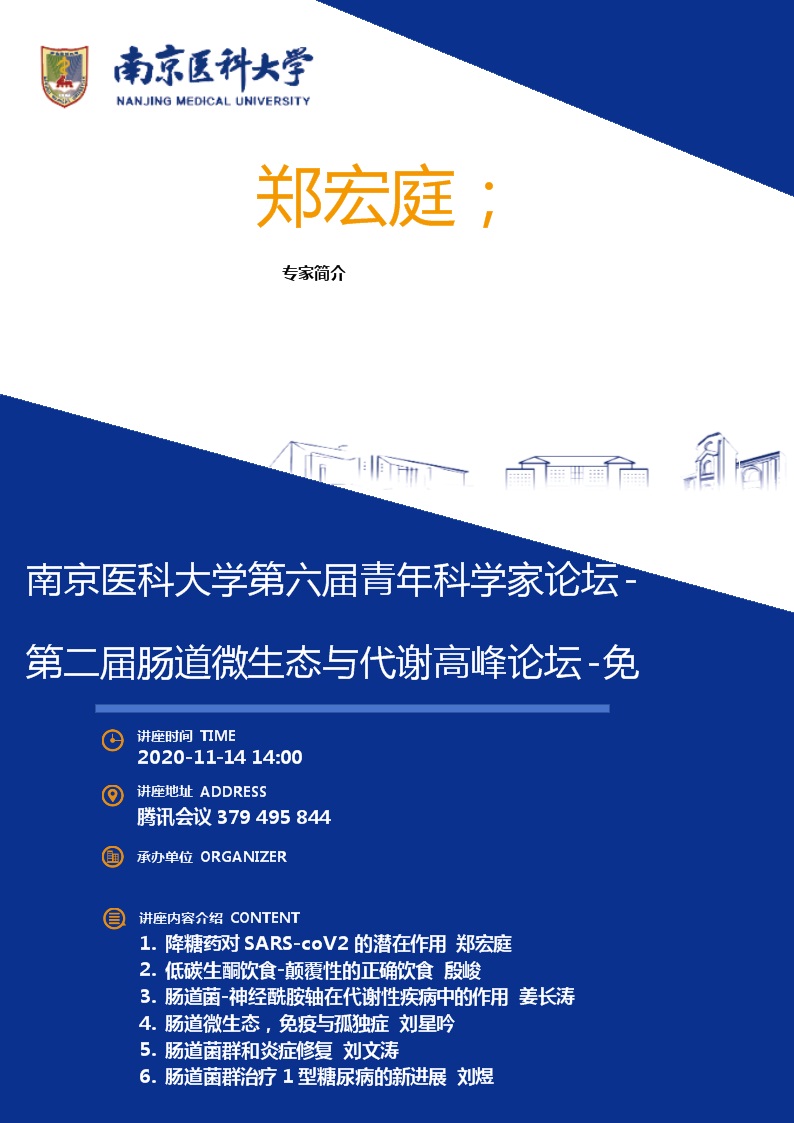 南京医科大学
NANJING MEDICAL UNIVERSITY

郑宏庭；

专家简介

南京医科大学第六届青年科学家论坛-

第二届肠道微生态与代谢高峰论坛-免

讲座时间 TIME
2020-11-14 14:00

讲座地址 ADDRESS
腾讯会议 379 495 844

承办单位 ORGANIZER

讲座内容介绍 CONTENT
1. 降糖药对 SARS-coV2 的潜在作用 郑宏庭
2. 低碳生酮饮食-颠覆性的正确饮食 殷峻
3. 肠道菌-神经酰胺轴在代谢性疾病中的作用 姜长涛
4. 肠道微生态，免疫与孤独症 刘星吟
5. 肠道菌群和炎症修复 刘文涛
6. 肠道菌群治疗 1 型糖尿病的新进展 刘煜